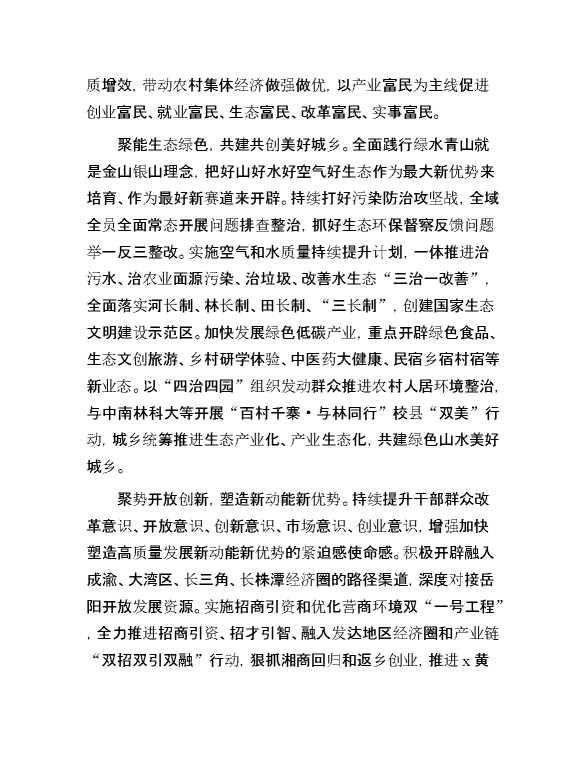 质增效，带动农村集体经济做强做优，以产业富民为主线促进创业富民、就业富民、生态富民、改革富民、实事富民。

聚能生态绿色，共建共创美好城乡。全面践行绿水青山就是金山银山理念，把好山好水好空气好生态作为最大新优势来培育、作为最好新赛道来开辟。持续打好污染防治攻坚战，全域全员全面常态开展问题排查整治，抓好生态环保督察反馈问题举一反三整改。实施空气和水质量持续提升计划，一体推进治污水、治农业面源污染、治垃圾、改善水生态“三治一改善”，全面落实河长制、林长制、田长制、“三长制”，创建国家生态文明建设示范区。加快发展绿色低碳产业，重点开辟绿色食品、生态文创旅游、乡村研学体验、中医药大健康、民宿乡宿村宿等新业态。以“四治四园”组织发动群众推进农村人居环境整治，与中南林科大等开展“百村千寨·与林同行”校县“双美”行动，城乡统筹推进生态产业化、产业生态化，共建绿色山水美好城乡。

聚势开放创新，塑造新动能新优势。持续提升干部群众改革意识、开放意识、创新意识、市场意识、创业意识，增强加快塑造高质量发展新动能新优势的紧迫感使命感。积极开辟融入成渝、大湾区、长三角、长株潭经济圈的路径渠道，深度对接岳阳开放发展资源。实施招商引资和优化营商环境双“一号工程”，全力推进招商引资、招才引智、融入发达地区经济圈和产业链“双招双引双融”行动，狠抓湘商回归和返乡创业，推进 x 黄